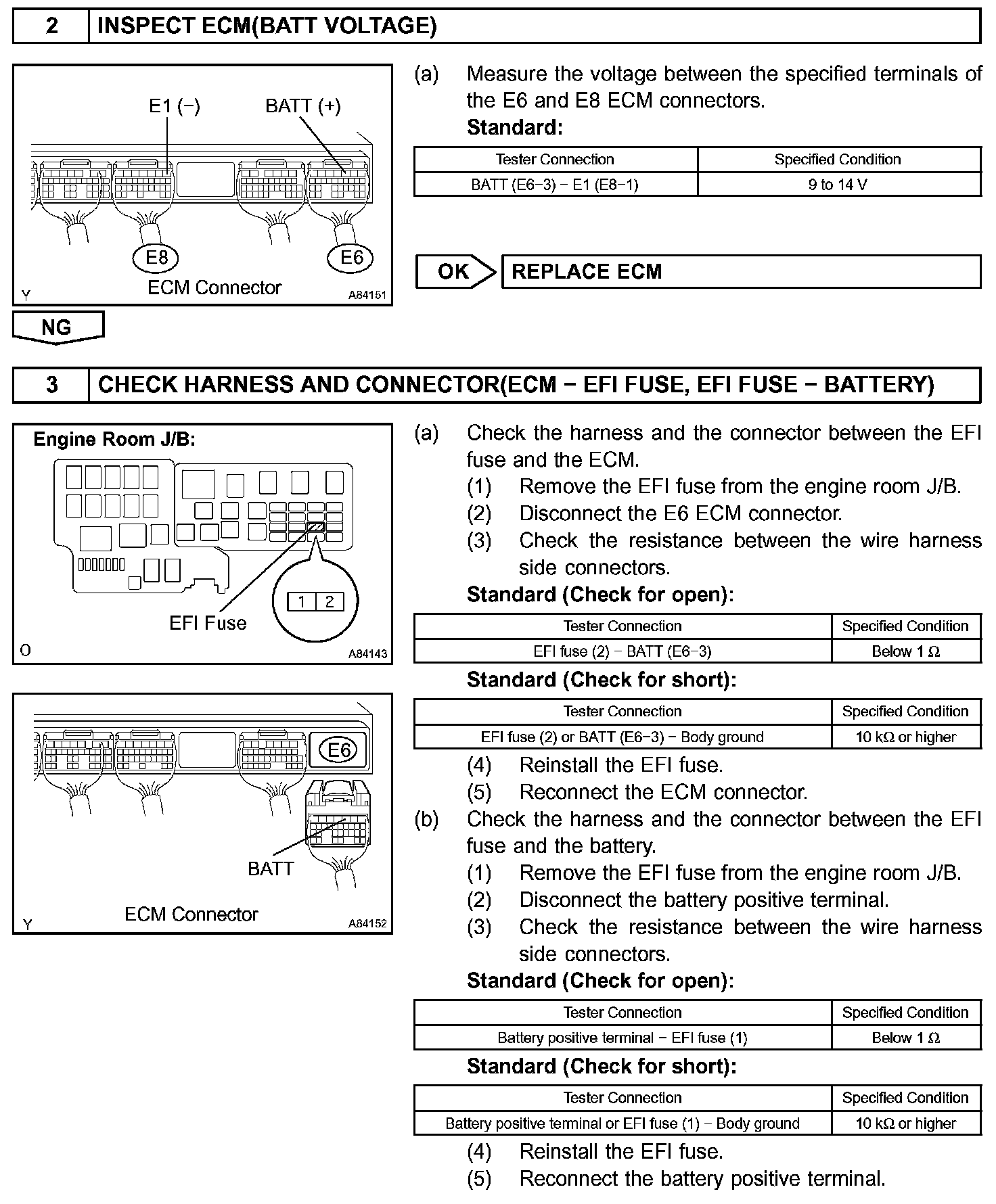 2 INSPECT ECM(BATT VOLTAGE)

E1 (−) BATT (+)
E8 E6
ECM Connector
Y A84151

(a) Measure the voltage between the specified terminals of the E6 and E8 ECM connectors.
Standard:

| Tester Connection | Specified Condition |
|---|---|
| BATT (E6−3) − E1 (E8−1) | 9 to 14 V |

OK REPLACE ECM

NG

3 CHECK HARNESS AND CONNECTOR(ECM − EFI FUSE, EFI FUSE − BATTERY)

Engine Room J/B:
1 2
EFI Fuse
O A84143

E6
BATT
ECM Connector
Y A84152

(a) Check the harness and the connector between the EFI fuse and the ECM.
(1) Remove the EFI fuse from the engine room J/B.
(2) Disconnect the E6 ECM connector.
(3) Check the resistance between the wire harness side connectors.
Standard (Check for open):

| Tester Connection | Specified Condition |
|---|---|
| EFI fuse (2) − BATT (E6−3) | Below 1 Ω |

Standard (Check for short):

| Tester Connection | Specified Condition |
|---|---|
| EFI fuse (2) or BATT (E6−3) − Body ground | 10 kΩ or higher |

(4) Reinstall the EFI fuse.
(5) Reconnect the ECM connector.
(b) Check the harness and the connector between the EFI fuse and the battery.
(1) Remove the EFI fuse from the engine room J/B.
(2) Disconnect the battery positive terminal.
(3) Check the resistance between the wire harness side connectors.
Standard (Check for open):

| Tester Connection | Specified Condition |
|---|---|
| Battery positive terminal − EFI fuse (1) | Below 1 Ω |

Standard (Check for short):

| Tester Connection | Specified Condition |
|---|---|
| Battery positive terminal or EFI fuse (1) − Body ground | 10 kΩ or higher |

(4) Reinstall the EFI fuse.
(5) Reconnect the battery positive terminal.